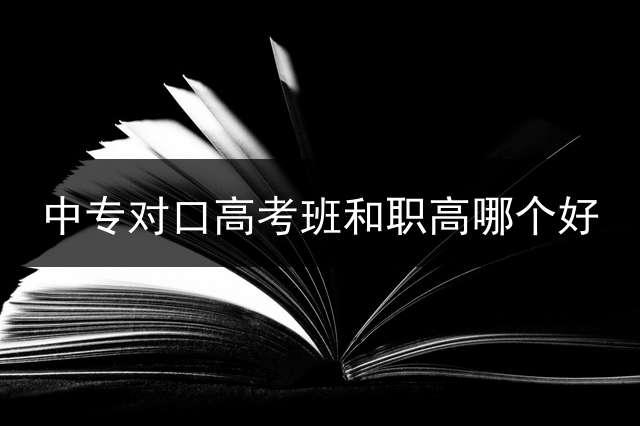 中专对口高考班和职高哪个好